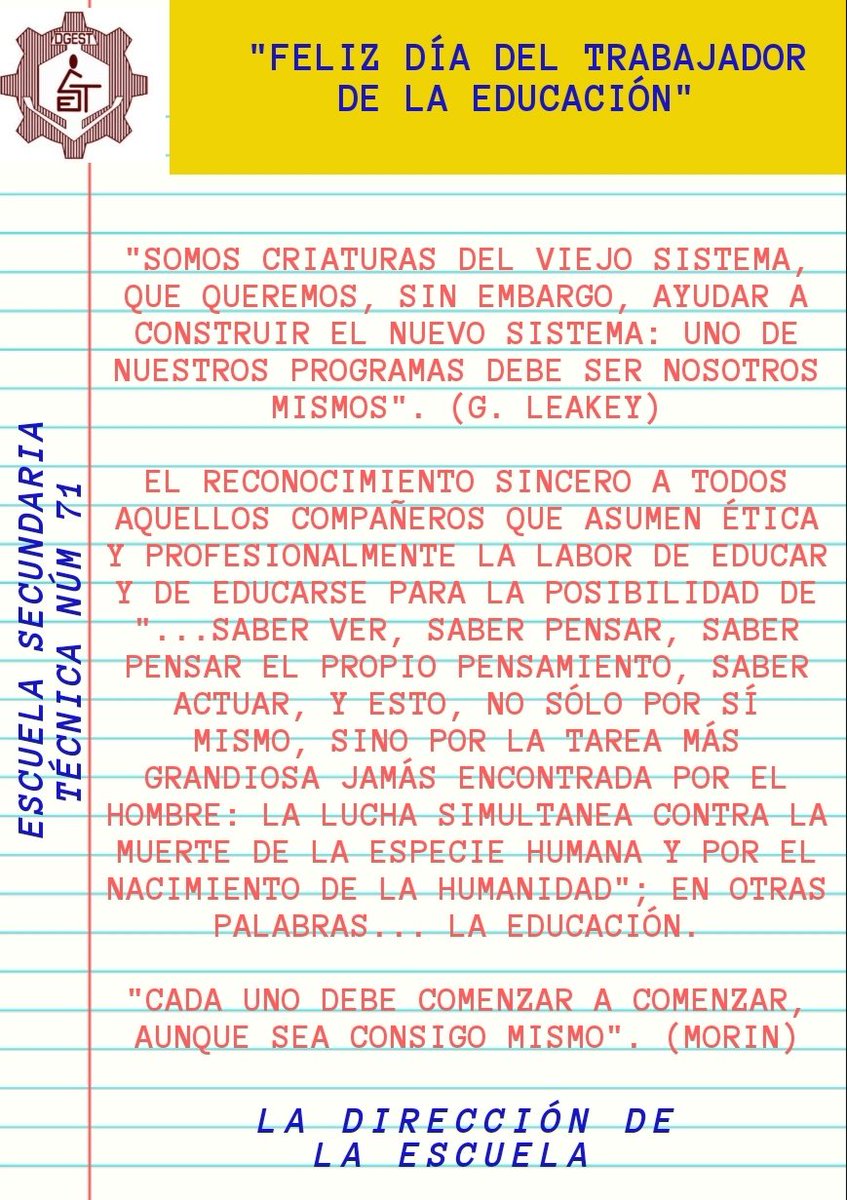 DGEST

EST

"FELIZ DÍA DEL TRABAJADOR DE LA EDUCACIÓN"

ESCUELA SECUNDARIA TÉCNICA NÚM 71

"SOMOS CRIATURAS DEL VIEJO SISTEMA, QUE QUEREMOS, SIN EMBARGO, AYUDAR A CONSTRUIR EL NUEVO SISTEMA: UNO DE NUESTROS PROGRAMAS DEBE SER NOSOTROS MISMOS". (G. LEAKEY)

EL RECONOCIMIENTO SINCERO A TODOS AQUELLOS COMPAÑEROS QUE ASUMEN ÉTICA Y PROFESIONALMENTE LA LABOR DE EDUCAR Y DE EDUCARSE PARA LA POSIBILIDAD DE "...SABER VER, SABER PENSAR, SABER PENSAR EL PROPIO PENSAMIENTO, SABER ACTUAR, Y ESTO, NO SÓLO POR SÍ MISMO, SINO POR LA TAREA MÁS GRANDIOSA JAMÁS ENCONTRADA POR EL HOMBRE: LA LUCHA SIMULTANEA CONTRA LA MUERTE DE LA ESPECIE HUMANA Y POR EL NACIMIENTO DE LA HUMANIDAD"; EN OTRAS PALABRAS... LA EDUCACIÓN.

"CADA UNO DEBE COMENZAR A COMENZAR, AUNQUE SEA CONSIGO MISMO". (MORIN)

LA DIRECCIÓN DE LA ESCUELA